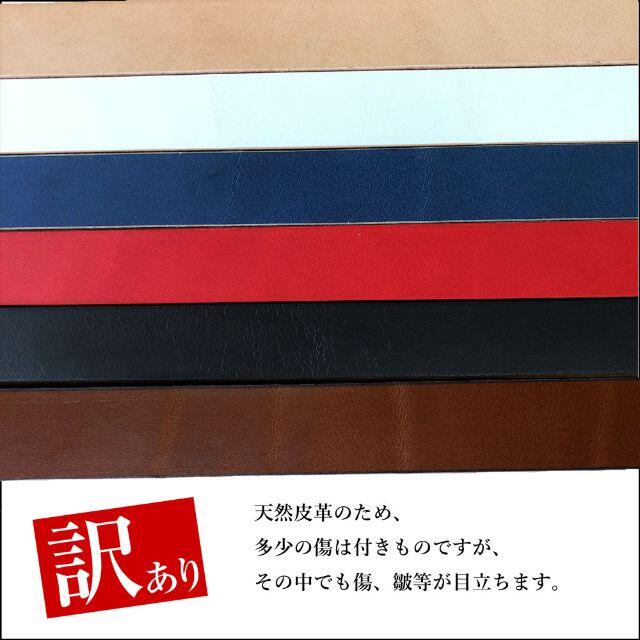 訳あり

天然皮革のため、
多少の傷は付きものですが、
その中でも傷、皺等が目立ちます。